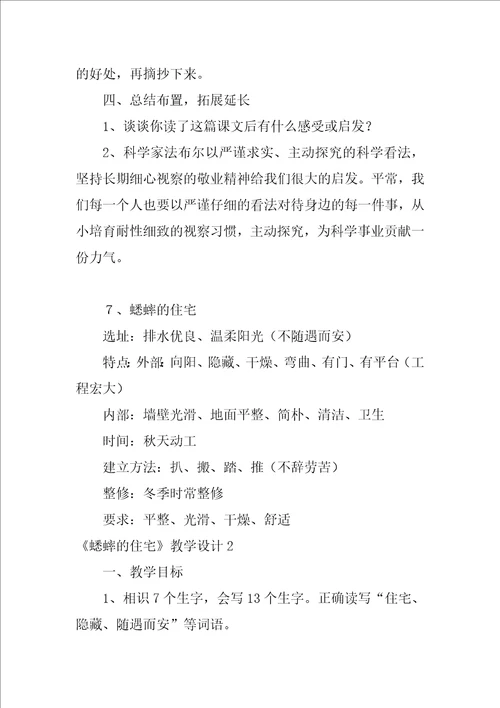 的好处，再摘抄下来。

四、总结布置，拓展延长

1、谈谈你读了这篇课文后有什么感受或启发？

2、科学家法布尔以严谨求实、主动探究的科学看法，坚持长期细心视察的敬业精神给我们很大的启发。平常，我们每一个人也要以严谨仔细的看法对待身边的每一件事，从小培育耐性细致的视察习惯，主动探究，为科学事业贡献一份力气。

7、蟋蟀的住宅

选址：排水优良、温柔阳光（不随遇而安）

特点：外部：向阳、隐藏、干燥、弯曲、有门、有平台（工程宏大）

内部：墙壁光滑、地面平整、简朴、清洁、卫生

时间：秋天动工

建立方法：扒、搬、踏、推（不辞劳苦）

整修：冬季时常整修

要求：平整、光滑、干燥、舒适

《蟋蟀的住宅》教学设计2

一、教学目标

1、相识7个生字，会写13个生字。正确读写“住宅、隐藏、随遇而安”等词语。